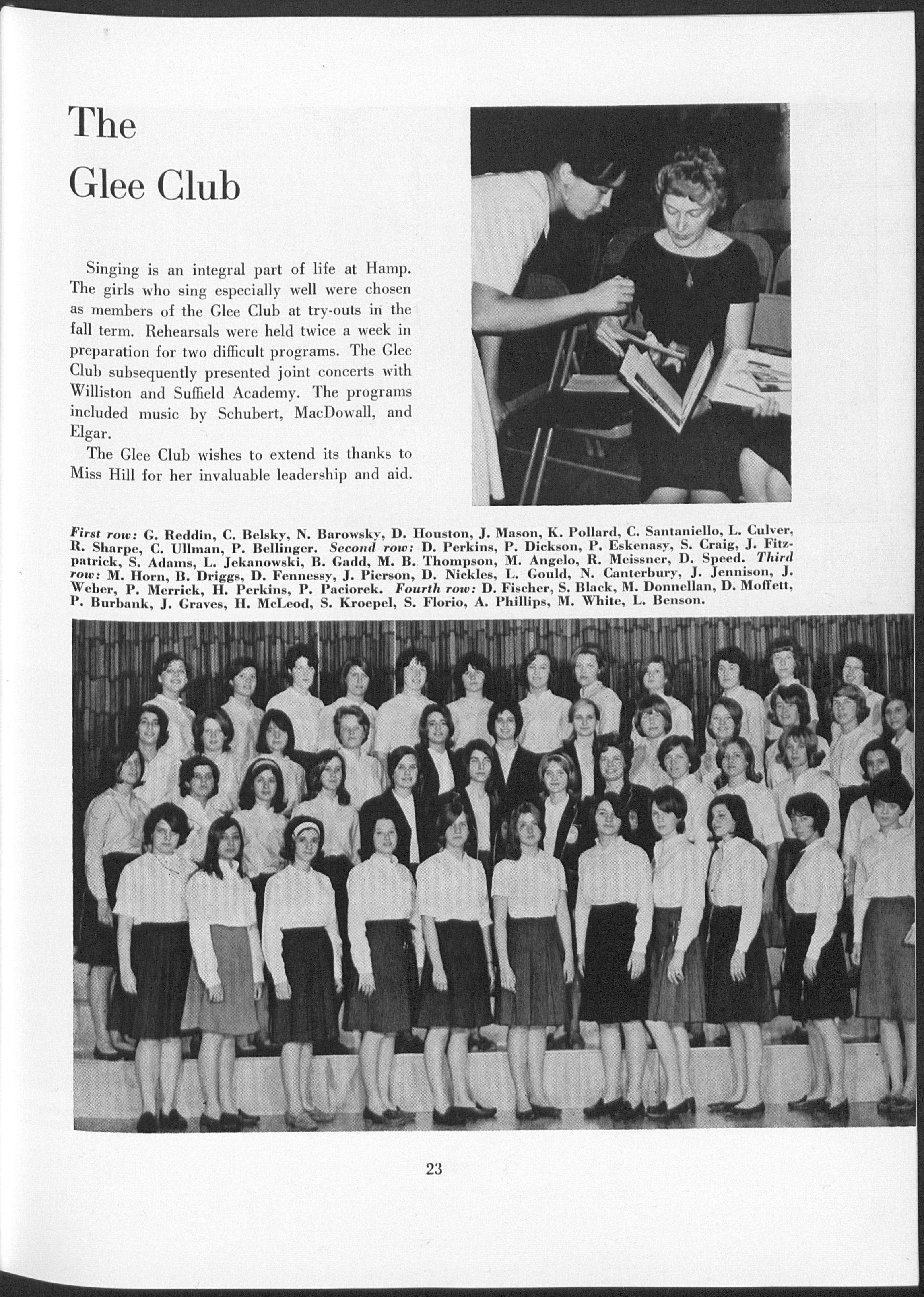 The Glee Club

Singing is an integral part of life at Hamp. The girls who sing especially well were chosen as members of the Glee Club at try-outs in the fall term. Rehearsals were held twice a week in preparation for two difficult programs. The Glee Club subsequently presented joint concerts with Williston and Suffield Academy. The programs included music by Schubert, MacDowall, and Elgar.

The Glee Club wishes to extend its thanks to Miss Hill for her invaluable leadership and aid.

First row: G. Reddin, C. Belsky, N. Barowsky, D. Houston, J. Mason, K. Pollard, C. Santaniello, L. Culver, R. Sharpe, C. Ullman, P. Bellinger. Second row: D. Perkins, P. Dickson, P. Eskenasy, S. Craig, J. Fitzpatrick, S. Adams, L. Jekanowski, B. Gadd, M. B. Thompson, M. Angelo, R. Meissner, D. Speed. Third row: M. Horn, B. Driggs, D. Fennessy, J. Pierson, D. Nickles, L. Gould, N. Canterbury, J. Jennison, J. Weber, P. Merrick, H. Perkins, P. Paciorek. Fourth row: D. Fischer, S. Black, M. Donnellan, D. Moffett, P. Burbank, J. Graves, H. McLeod, S. Kroepel, S. Florio, A. Phillips, M. White, L. Benson.

23